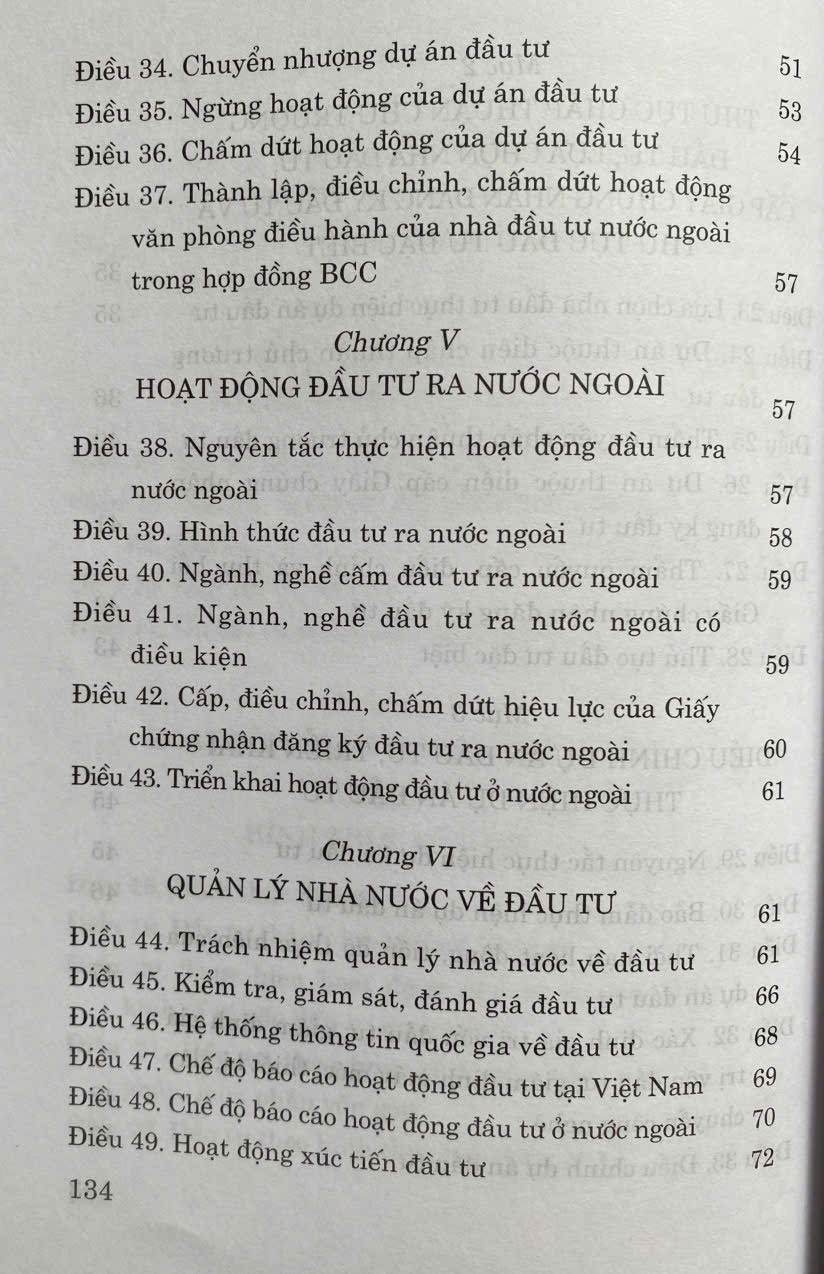 Điều 34. Chuyển nhượng dự án đầu tư 51
Điều 35. Ngừng hoạt động của dự án đầu tư 53
Điều 36. Chấm dứt hoạt động của dự án đầu tư 54
Điều 37. Thành lập, điều chỉnh, chấm dứt hoạt động văn phòng điều hành của nhà đầu tư nước ngoài trong hợp đồng BCC 57

Chương V
HOẠT ĐỘNG ĐẦU TƯ RA NƯỚC NGOÀI 57

Điều 38. Nguyên tắc thực hiện hoạt động đầu tư ra nước ngoài 57
Điều 39. Hình thức đầu tư ra nước ngoài 58
Điều 40. Ngành, nghề cấm đầu tư ra nước ngoài 59
Điều 41. Ngành, nghề đầu tư ra nước ngoài có điều kiện 59
Điều 42. Cấp, điều chỉnh, chấm dứt hiệu lực của Giấy chứng nhận đăng ký đầu tư ra nước ngoài 60
Điều 43. Triển khai hoạt động đầu tư ở nước ngoài 61

Chương VI
QUẢN LÝ NHÀ NƯỚC VỀ ĐẦU TƯ 61

Điều 44. Trách nhiệm quản lý nhà nước về đầu tư 61
Điều 45. Kiểm tra, giám sát, đánh giá đầu tư 66
Điều 46. Hệ thống thông tin quốc gia về đầu tư 68
Điều 47. Chế độ báo cáo hoạt động đầu tư tại Việt Nam 69
Điều 48. Chế độ báo cáo hoạt động đầu tư ở nước ngoài 70
Điều 49. Hoạt động xúc tiến đầu tư 72

134